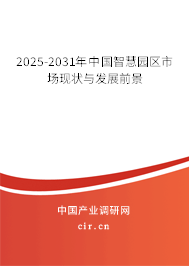 2025-2031年中国智慧园区市场现状与发展前景

中国产业调研网

cir.cn